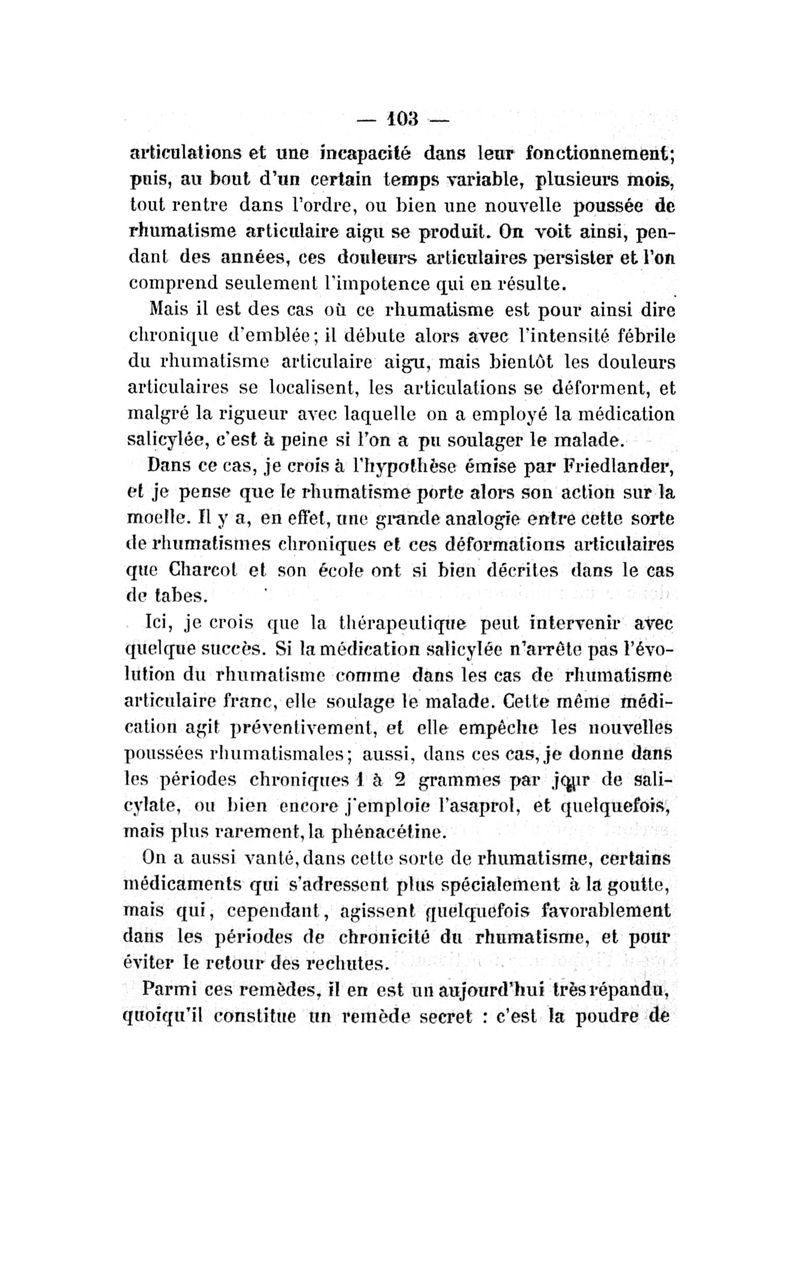 — 103 —

articulations et une incapacité dans leur fonctionnement; puis, au bout d'un certain temps variable, plusieurs mois, tout rentre dans l'ordre, ou bien une nouvelle poussée de rhumatisme articulaire aigu se produit. On voit ainsi, pendant des années, ces douleurs articulaires persister et l'on comprend seulement l'impotence qui en résulte.

Mais il est des cas où ce rhumatisme est pour ainsi dire chronique d'emblée; il débute alors avec l'intensité fébrile du rhumatisme articulaire aigu, mais bientôt les douleurs articulaires se localisent, les articulations se déforment, et malgré la rigueur avec laquelle on a employé la médication salicylée, c'est à peine si l'on a pu soulager le malade.

Dans ce cas, je crois à l'hypothèse émise par Friedlander, et je pense que le rhumatisme porte alors son action sur la moelle. Il y a, en effet, une grande analogie entre cette sorte de rhumatismes chroniques et ces déformations articulaires que Charcot et son école ont si bien décrites dans le cas de tabes.

Ici, je crois que la thérapeutique peut intervenir avec quelque succès. Si la médication salicylée n'arrête pas l'évolution du rhumatisme comme dans les cas de rhumatisme articulaire franc, elle soulage le malade. Cette même médication agit préventivement, et elle empêche les nouvelles poussées rhumatismales; aussi, dans ces cas, je donne dans les périodes chroniques 1 à 2 grammes par jour de salicylate, ou bien encore j'emploie l'asaprol, et quelquefois, mais plus rarement, la phénacétine.

On a aussi vanté, dans cette sorte de rhumatisme, certains médicaments qui s'adressent plus spécialement à la goutte, mais qui, cependant, agissent quelquefois favorablement dans les périodes de chronicité du rhumatisme, et pour éviter le retour des rechutes.

Parmi ces remèdes, il en est un aujourd'hui très répandu, quoiqu'il constitue un remède secret : c'est la poudre de